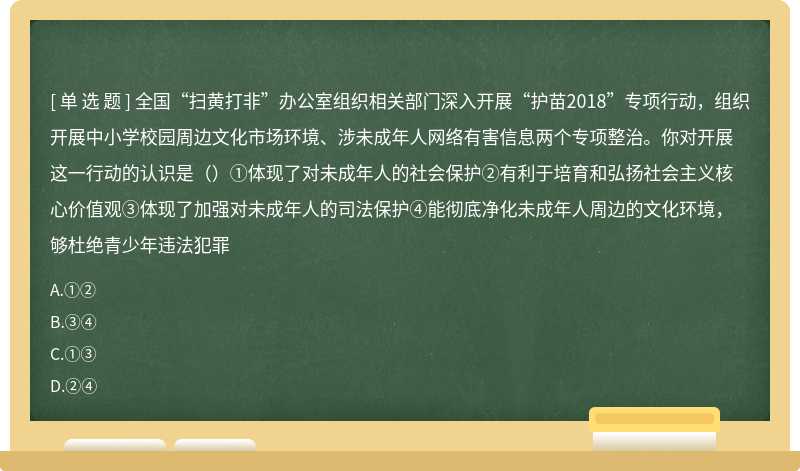 [ 单 选 题 ] 全国“扫黄打非”办公室组织相关部门深入开展“护苗2018”专项行动，组织开展中小学校园周边文化市场环境、涉未成年人网络有害信息两个专项整治。你对开展这一行动的认识是（）①体现了对未成年人的社会保护②有利于培育和弘扬社会主义核心价值观③体现了加强对未成年人的司法保护④能彻底净化未成年人周边的文化环境，够杜绝青少年违法犯罪

A.①②

B.③④

C.①③

D.②④